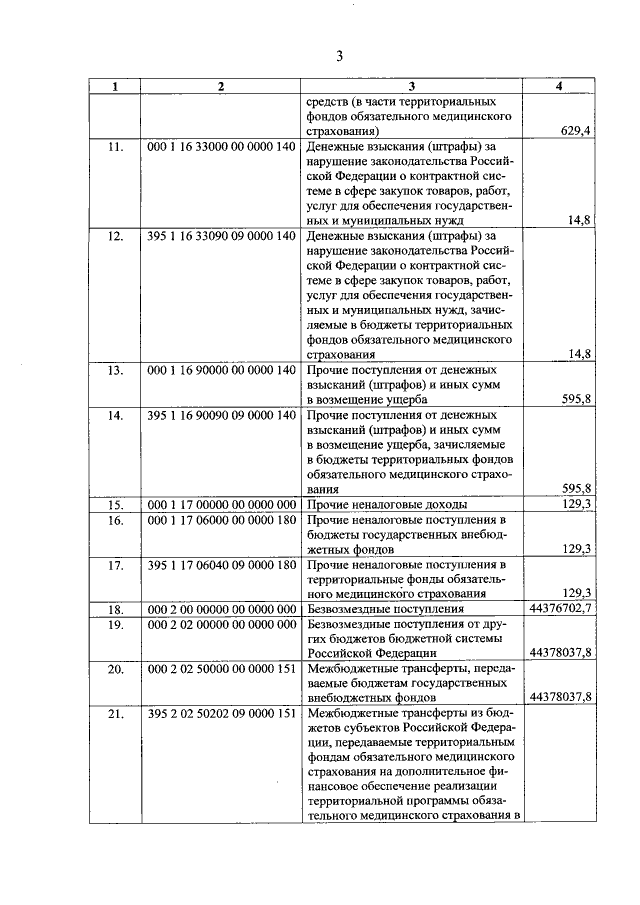 3

| 1 | 2 | 3 | 4 |
|---|---|---|---|
| | | средств (в части территориальных фондов обязательного медицинского страхования) | 629,4 |
| 11. | 000 1 16 33000 00 0000 140 | Денежные взыскания (штрафы) за нарушение законодательства Российской Федерации о контрактной системе в сфере закупок товаров, работ, услуг для обеспечения государственных и муниципальных нужд | 14,8 |
| 12. | 395 1 16 33090 09 0000 140 | Денежные взыскания (штрафы) за нарушение законодательства Российской Федерации о контрактной системе в сфере закупок товаров, работ, услуг для обеспечения государственных и муниципальных нужд, зачисляемые в бюджеты территориальных фондов обязательного медицинского страхования | 14,8 |
| 13. | 000 1 16 90000 00 0000 140 | Прочие поступления от денежных взысканий (штрафов) и иных сумм в возмещение ущерба | 595,8 |
| 14. | 395 1 16 90090 09 0000 140 | Прочие поступления от денежных взысканий (штрафов) и иных сумм в возмещение ущерба, зачисляемые в бюджеты территориальных фондов обязательного медицинского страхования | 595,8 |
| 15. | 000 1 17 00000 00 0000 000 | Прочие неналоговые доходы | 129,3 |
| 16. | 000 1 17 06000 00 0000 180 | Прочие неналоговые поступления в бюджеты государственных внебюджетных фондов | 129,3 |
| 17. | 395 1 17 06040 09 0000 180 | Прочие неналоговые поступления в территориальные фонды обязательного медицинского страхования | 129,3 |
| 18. | 000 2 00 00000 00 0000 000 | Безвозмездные поступления | 44376702,7 |
| 19. | 000 2 02 00000 00 0000 000 | Безвозмездные поступления от других бюджетов бюджетной системы Российской Федерации | 44378037,8 |
| 20. | 000 2 02 50000 00 0000 151 | Межбюджетные трансферты, передаваемые бюджетам государственных внебюджетных фондов | 44378037,8 |
| 21. | 395 2 02 50202 09 0000 151 | Межбюджетные трансферты из бюджетов субъектов Российской Федерации, передаваемые территориальным фондам обязательного медицинского страхования на дополнительное финансовое обеспечение реализации территориальной программы обязательного медицинского страхования в | |